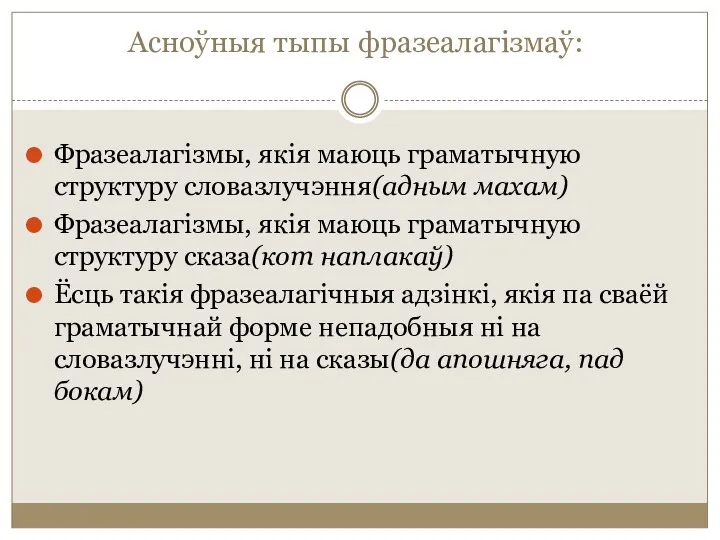 Асноўныя тыпы фразеалагізмаў:

Фразеалагізмы, якія маюць граматычную структуру словазлучэння(адным махам)

Фразеалагізмы, якія маюць граматычную структуру сказа(кот наплакаў)

Ёсць такія фразеалагічныя адзінкі, якія па сваёй граматычнай форме непадобныя ні на словазлучэнні, ні на сказы(да апошняга, пад бокам)